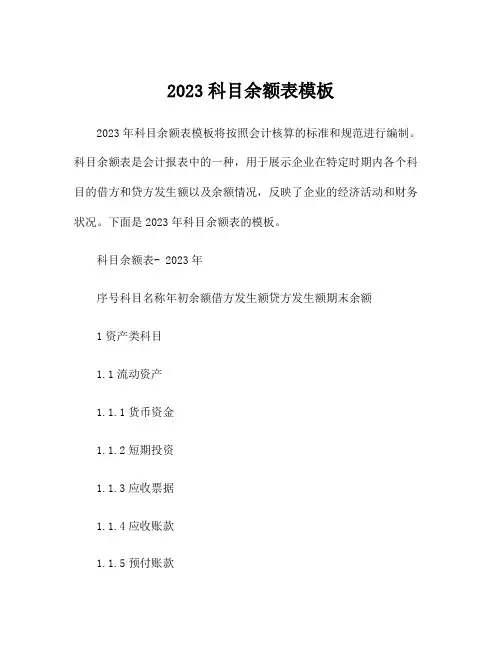 2023 科目余额表模板

2023 年科目余额表模板将按照会计核算的标准和规范进行编制。科目余额表是会计报表中的一种，用于展示企业在特定时期内各个科目的借方和贷方发生额以及余额情况，反映了企业的经济活动和财务状况。下面是 2023 年科目余额表的模板。

科目余额表- 2023 年

序号科目名称年初余额借方发生额贷方发生额期末余额

1 资产类科目

1.1 流动资产

1.1.1 货币资金

1.1.2 短期投资

1.1.3 应收票据

1.1.4 应收账款

1.1.5 预付账款